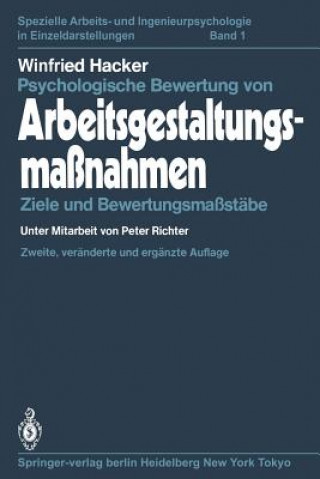 Spezielle Arbeits- und Ingenieurpsychologie in Einzeldarstellungen Band 1

Winfried Hacker

Psychologische Bewertung von

Arbeitsgestaltungsmaßnahmen

Ziele und Bewertungsmaßstäbe

Unter Mitarbeit von Peter Richter

Zweite, veränderte und ergänzte Auflage

Springer-verlag berlin Heidelberg New York Tokyo